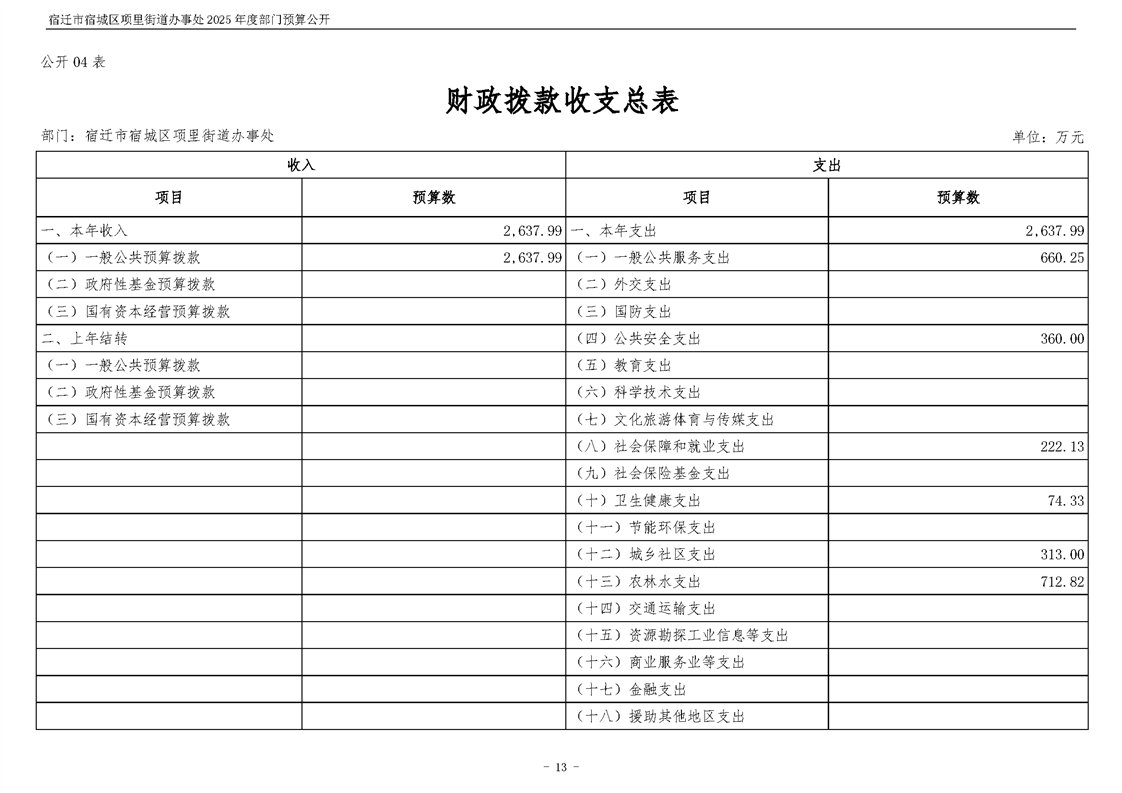 宿迁市宿城区项里街道办事处 2025 年度部门预算公开

公开 04 表

财政拨款收支总表

部门：宿迁市宿城区项里街道办事处

单位：万元

| 收入 | | 支出 | |
|---|---|---|---|
| 项目 | 预算数 | 项目 | 预算数 |
| 一、本年收入 | 2,637.99 | 一、本年支出 | 2,637.99 |
| （一）一般公共预算拨款 | 2,637.99 | （一）一般公共服务支出 | 660.25 |
| （二）政府性基金预算拨款 | | （二）外交支出 | |
| （三）国有资本经营预算拨款 | | （三）国防支出 | |
| 二、上年结转 | | （四）公共安全支出 | 360.00 |
| （一）一般公共预算拨款 | | （五）教育支出 | |
| （二）政府性基金预算拨款 | | （六）科学技术支出 | |
| （三）国有资本经营预算拨款 | | （七）文化旅游体育与传媒支出 | |
| | | （八）社会保障和就业支出 | 222.13 |
| | | （九）社会保险基金支出 | |
| | | （十）卫生健康支出 | 74.33 |
| | | （十一）节能环保支出 | |
| | | （十二）城乡社区支出 | 313.00 |
| | | （十三）农林水支出 | 712.82 |
| | | （十四）交通运输支出 | |
| | | （十五）资源勘探工业信息等支出 | |
| | | （十六）商业服务业等支出 | |
| | | （十七）金融支出 | |
| | | （十八）援助其他地区支出 | |

- 13 -